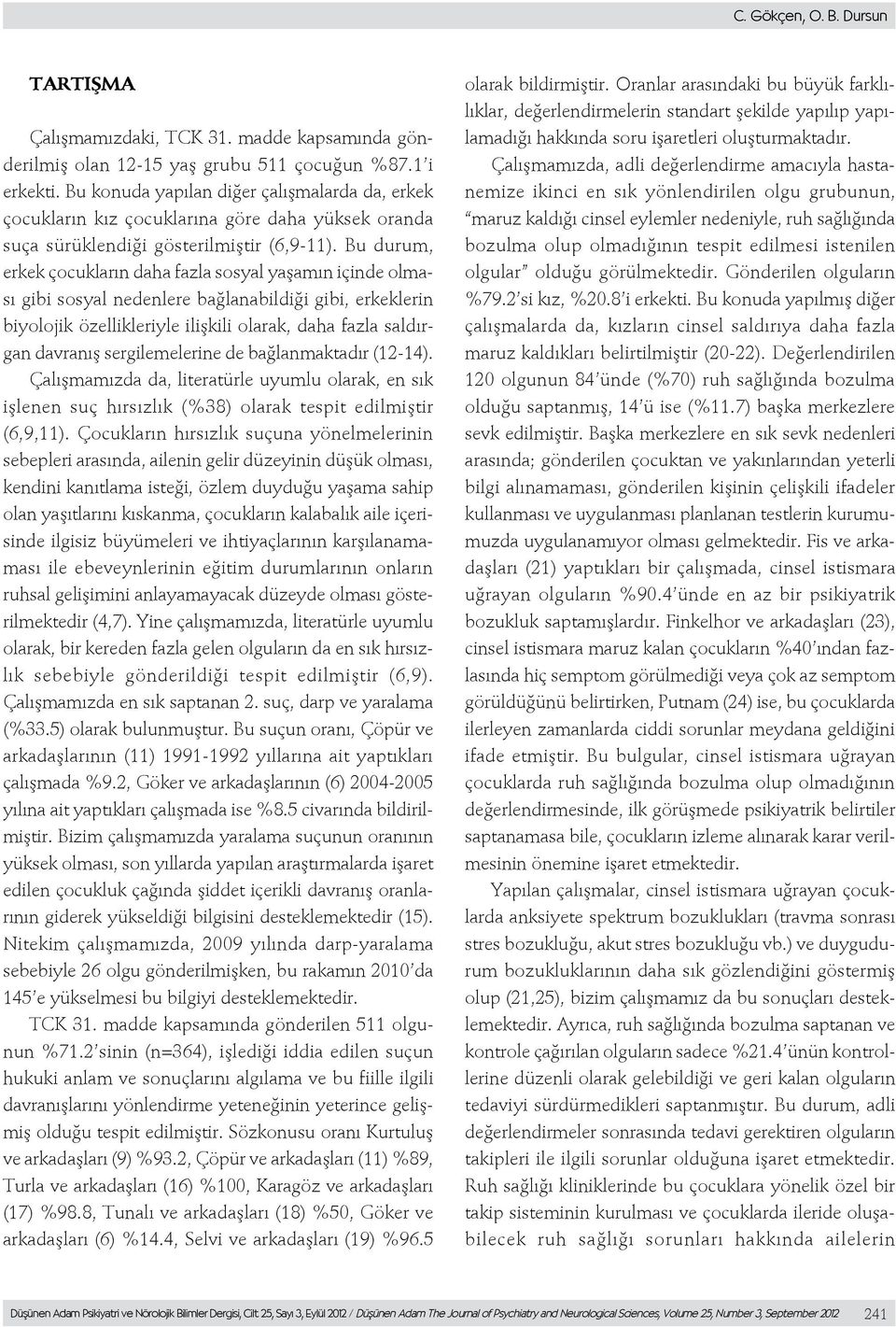 C. Gökçen, O. B. Dursun

TARTIŞMA

Çalışmamızdaki, TCK 31. madde kapsamında gönderilmiş olan 12-15 yaş grubu 511 çocuğun %87.1'i erkekti. Bu konuda yapılan diğer çalışmalarda da, erkek çocukların kız çocuklarına göre daha yüksek oranda suça sürüklendiği gösterilmiştir (6,9-11). Bu durum, erkek çocukların daha fazla sosyal yaşamın içinde olması gibi sosyal nedenlere bağlanabildiği gibi, erkeklerin biyolojik özellikleriyle ilişkili olarak, daha fazla saldırgan davranış sergilemelerine de bağlanmaktadır (12-14).

Çalışmamızda da, literatürle uyumlu olarak, en sık işlenen suç hırsızlık (%38) olarak tespit edilmiştir (6,9,11). Çocukların hırsızlık suçuna yönelmelerinin sebepleri arasında, ailenin gelir düzeyinin düşük olması, kendini kanıtlama isteği, özlem duyduğu yaşama sahip olan yaşıtlarını kıskanma, çocukların kalabalık aile içerisinde ilgisiz büyümeleri ve ihtiyaçlarının karşılanamaması ile ebeveynlerinin eğitim durumlarının onların ruhsal gelişimini anlayamayacak düzeyde olması gösterilmektedir (4,7). Yine çalışmamızda, literatürle uyumlu olarak, bir kereden fazla gelen olguların da en sık hırsızlık sebebiyle gönderildiği tespit edilmiştir (6,9). Çalışmamızda en sık saptanan 2. suç, darp ve yaralama (%33.5) olarak bulunmuştur. Bu suçun oranı, Çöpür ve arkadaşlarının (11) 1991-1992 yıllarına ait yaptıkları çalışmada %9.2, Göker ve arkadaşlarının (6) 2004-2005 yılına ait yaptıkları çalışmada ise %8.5 civarında bildirilmiştir. Bizim çalışmamızda yaralama suçunun oranının yüksek olması, son yıllarda yapılan araştırmalarda işaret edilen çocukluk çağında şiddet içerikli davranış oranlarının giderek yükseldiği bilgisini desteklemektedir (15). Nitekim çalışmamızda, 2009 yılında darp-yaralama sebebiyle 26 olgu gönderilmişken, bu rakamın 2010'da 145'e yükselmesi bu bilgiyi desteklemektedir.

TCK 31. madde kapsamında gönderilen 511 olgunun %71.2'sinin (n=364), işlediği iddia edilen suçun hukuki anlam ve sonuçlarını algılama ve bu fiille ilgili davranışlarını yönlendirme yeteneğinin yeterince gelişmiş olduğu tespit edilmiştir. Sözkonusu oranı Kurtuluş ve arkadaşları (9) %93.2, Çöpür ve arkadaşları (11) %89, Turla ve arkadaşları (16) %100, Karagöz ve arkadaşları (17) %98.8, Tunalı ve arkadaşları (18) %50, Göker ve arkadaşları (6) %14.4, Selvi ve arkadaşları (19) %96.5 olarak bildirmiştir. Oranlar arasındaki bu büyük farklılıklar, değerlendirmelerin standart şekilde yapılıp yapılamadığı hakkında soru işaretleri oluşturmaktadır.

Çalışmamızda, adli değerlendirme amacıyla hastanemize ikinci en sık yönlendirilen olgu grubunun, "maruz kaldığı cinsel eylemler nedeniyle, ruh sağlığında bozulma olup olmadığının tespit edilmesi istenilen olgular" olduğu görülmektedir. Gönderilen olguların %79.2'si kız, %20.8'i erkekti. Bu konuda yapılmış diğer çalışmalarda da, kızların cinsel saldırıya daha fazla maruz kaldıkları belirtilmiştir (20-22). Değerlendirilen 120 olgunun 84'ünde (%70) ruh sağlığında bozulma olduğu saptanmış, 14'ü ise (%11.7) başka merkezlere sevk edilmiştir. Başka merkezlere en sık sevk nedenleri arasında; gönderilen çocuktan ve yakınlarından yeterli bilgi alınamaması, gönderilen kişinin çelişkili ifadeler kullanması ve uygulanması planlanan testlerin kurumumuzda uygulanamıyor olması gelmektedir. Fis ve arkadaşları (21) yaptıkları bir çalışmada, cinsel istismara uğrayan olguların %90.4'ünde en az bir psikiyatrik bozukluk saptamışlardır. Finkelhor ve arkadaşları (23), cinsel istismara maruz kalan çocukların %40'ından fazlasında hiç semptom görülmediği veya çok az semptom görüldüğünü belirtirken, Putnam (24) ise, bu çocuklarda ilerleyen zamanlarda ciddi sorunlar meydana geldiğini ifade etmiştir. Bu bulgular, cinsel istismara uğrayan çocuklarda ruh sağlığında bozulma olup olmadığının değerlendirmesinde, ilk görüşmede psikiyatrik belirtiler saptanamasa bile, çocukların izleme alınarak karar verilmesinin önemine işaret etmektedir.

Yapılan çalışmalar, cinsel istismara uğrayan çocuklarda anksiyete spektrum bozuklukları (travma sonrası stres bozukluğu, akut stres bozukluğu vb.) ve duygudurum bozukluklarının daha sık gözlendiğini göstermiş olup (21,25), bizim çalışmamız da bu sonuçları desteklemektedir. Ayrıca, ruh sağlığında bozulma saptanan ve kontrole çağırılan olguların sadece %21.4'ünün kontrollerine düzenli olarak gelebildiği ve geri kalan olguların tedaviyi sürdürmedikleri saptanmıştır. Bu durum, adli değerlendirmeler sonrasında tedavi gerektiren olguların takipleri ile ilgili sorunlar olduğuna işaret etmektedir. Ruh sağlığı kliniklerinde bu çocuklara yönelik özel bir takip sisteminin kurulması ve çocuklarda ileride oluşabilecek ruh sağlığı sorunları hakkında ailelerin

Düşünen Adam Psikiyatri ve Nörolojik Bilimler Dergisi, Cilt 25, Sayı 3, Eylül 2012 / Düşünen Adam The Journal of Psychiatry and Neurological Sciences, Volume 25, Number 3, September 2012 241